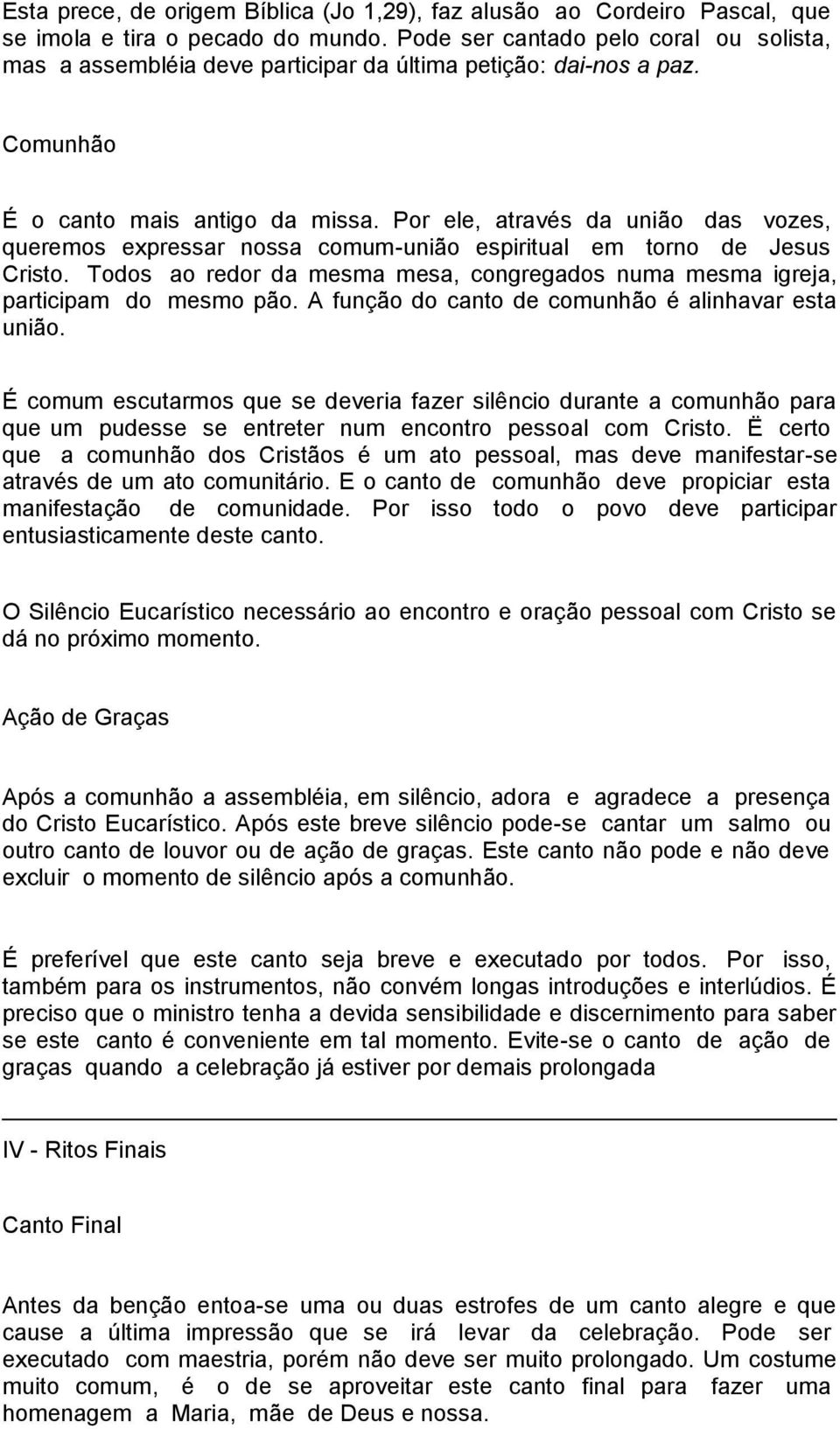 Esta prece, de origem Bíblica (Jo 1,29), faz alusão ao Cordeiro Pascal, que se imola e tira o pecado do mundo. Pode ser cantado pelo coral ou solista, mas a assembléia deve participar da última petição: dai-nos a paz.

Comunhão

É o canto mais antigo da missa. Por ele, através da união das vozes, queremos expressar nossa comum-união espiritual em torno de Jesus Cristo. Todos ao redor da mesma mesa, congregados numa mesma igreja, participam do mesmo pão. A função do canto de comunhão é alinhavar esta união.

É comum escutarmos que se deveria fazer silêncio durante a comunhão para que um pudesse se entreter num encontro pessoal com Cristo. Ë certo que a comunhão dos Cristãos é um ato pessoal, mas deve manifestar-se através de um ato comunitário. E o canto de comunhão deve propiciar esta manifestação de comunidade. Por isso todo o povo deve participar entusiasticamente deste canto.

O Silêncio Eucarístico necessário ao encontro e oração pessoal com Cristo se dá no próximo momento.

Ação de Graças

Após a comunhão a assembléia, em silêncio, adora e agradece a presença do Cristo Eucarístico. Após este breve silêncio pode-se cantar um salmo ou outro canto de louvor ou de ação de graças. Este canto não pode e não deve excluir o momento de silêncio após a comunhão.

É preferível que este canto seja breve e executado por todos. Por isso, também para os instrumentos, não convém longas introduções e interlúdios. É preciso que o ministro tenha a devida sensibilidade e discernimento para saber se este canto é conveniente em tal momento. Evite-se o canto de ação de graças quando a celebração já estiver por demais prolongada

IV - Ritos Finais

Canto Final

Antes da benção entoa-se uma ou duas estrofes de um canto alegre e que cause a última impressão que se irá levar da celebração. Pode ser executado com maestria, porém não deve ser muito prolongado. Um costume muito comum, é o de se aproveitar este canto final para fazer uma homenagem a Maria, mãe de Deus e nossa.